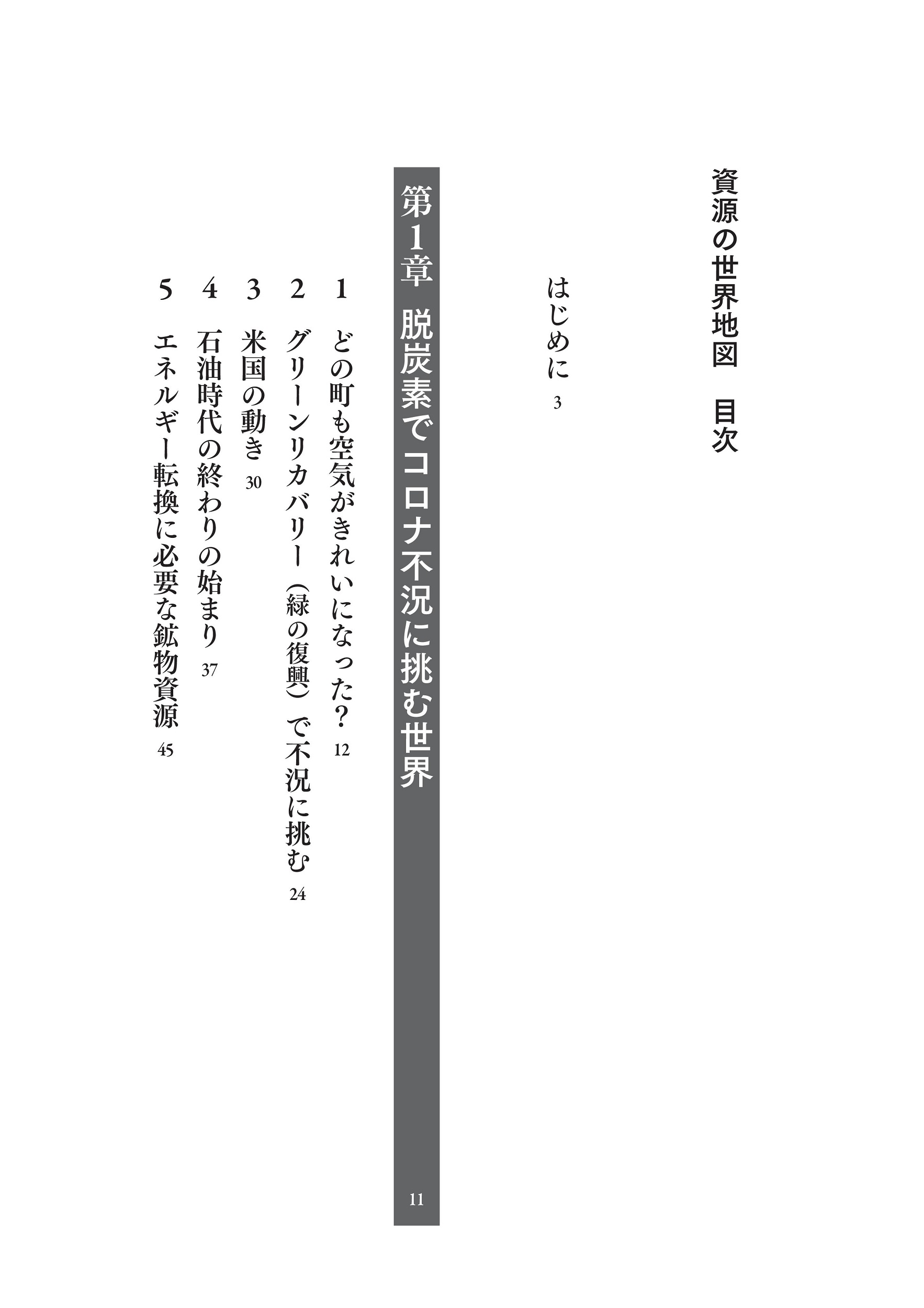 資源の世界地図　目次

はじめに　3

第1章　脱炭素でコロナ不況に挑む世界　11

1　どの町も空気がきれいになった？　12
2　グリーンリカバリー（緑の復興）で不況に挑む　24
3　米国の動き　30
4　石油時代の終わりの始まり　37
5　エネルギー転換に必要な鉱物資源　45